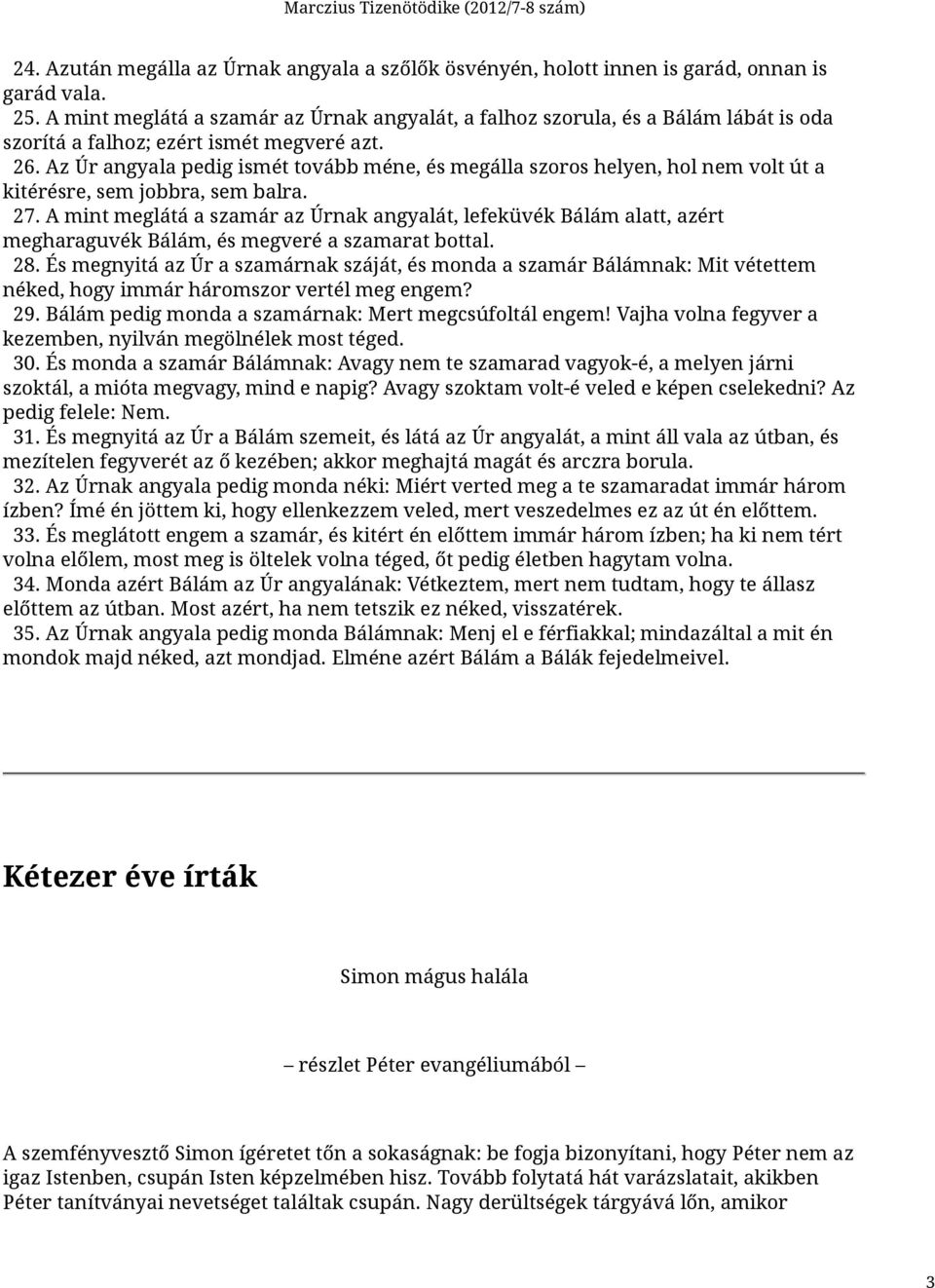 Marczius Tizenötödike (2012/7-8 szám)

24. Azután megálla az Úrnak angyala a szőlők ösvényén, holott innen is garád, onnan is garád vala.
25. A mint meglátá a szamár az Úrnak angyalát, a falhoz szorula, és a Bálám lábát is oda szorítá a falhoz; ezért ismét megveré azt.
26. Az Úr angyala pedig ismét tovább méne, és megálla szoros helyen, hol nem volt út a kitérésre, sem jobbra, sem balra.
27. A mint meglátá a szamár az Úrnak angyalát, lefeküvék Bálám alatt, azért megharaguvék Bálám, és megveré a szamarat bottal.
28. És megnyitá az Úr a szamárnak száját, és monda a szamár Bálámnak: Mit vétettem néked, hogy immár háromszor vertél meg engem?
29. Bálám pedig monda a szamárnak: Mert megcsúfoltál engem! Vajha volna fegyver a kezemben, nyilván megölnélek most téged.
30. És monda a szamár Bálámnak: Avagy nem te szamarad vagyok-é, a melyen járni szoktál, a mióta megvagy, mind e napig? Avagy szoktam volt-é veled e képen cselekedni? Az pedig felele: Nem.
31. És megnyitá az Úr a Bálám szemeit, és látá az Úr angyalát, a mint áll vala az útban, és mezítelen fegyverét az ő kezében; akkor meghajtá magát és arczra borula.
32. Az Úrnak angyala pedig monda néki: Miért verted meg a te szamaradat immár három ízben? Ímé én jöttem ki, hogy ellenkezzem veled, mert veszedelmes ez az út én előttem.
33. És meglátott engem a szamár, és kitért én előttem immár három ízben; ha ki nem tért volna előlem, most meg is öltelek volna téged, őt pedig életben hagytam volna.
34. Monda azért Bálám az Úr angyalának: Vétkeztem, mert nem tudtam, hogy te állasz előttem az útban. Most azért, ha nem tetszik ez néked, visszatérek.
35. Az Úrnak angyala pedig monda Bálámnak: Menj el e férfiakkal; mindazáltal a mit én mondok majd néked, azt mondjad. Elméne azért Bálám a Bálák fejedelmeivel.

Kétezer éve írták

Simon mágus halála

– részlet Péter evangéliumából –

A szemfényvesztő Simon ígéretet tőn a sokaságnak: be fogja bizonyítani, hogy Péter nem az igaz Istenben, csupán Isten képzelmében hisz. Tovább folytatá hát varázslatait, akikben Péter tanítványai nevetséget találtak csupán. Nagy derültségek tárgyává lőn, amikor

3